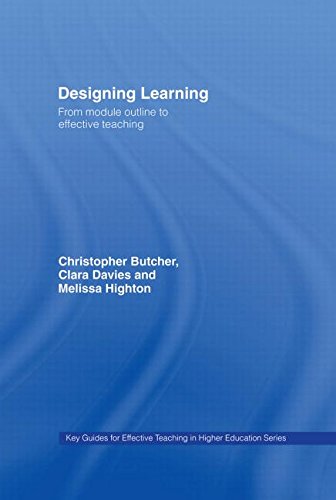 Designing Learning

From module outline to effective teaching

Christopher Butcher, Clara Davies and Melissa Highton

Key Guides for Effective Teaching in Higher Education Series